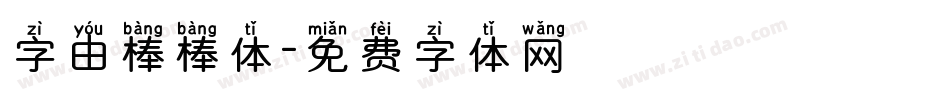 zì yóu bàng bàng tǐ miǎn fèi zì tǐ wǎng
字由棒棒体-免费字体网

www.zitidao.com